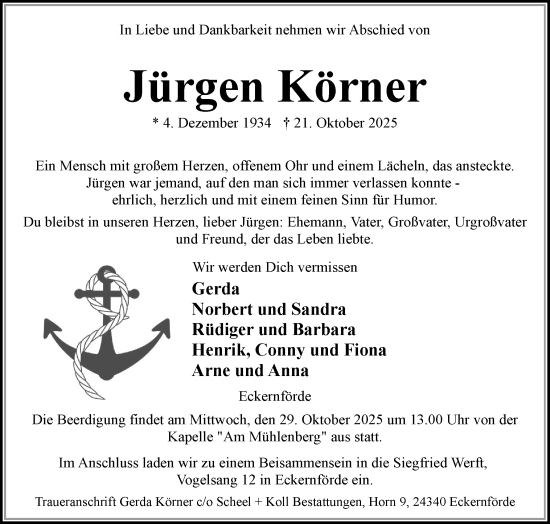 In Liebe und Dankbarkeit nehmen wir Abschied von

Jürgen Körner

* 4. Dezember 1934 † 21. Oktober 2025

Ein Mensch mit großem Herzen, offenem Ohr und einem Lächeln, das ansteckte. Jürgen war jemand, auf den man sich immer verlassen konnte - ehrlich, herzlich und mit einem feinen Sinn für Humor.

Du bleibst in unseren Herzen, lieber Jürgen: Ehemann, Vater, Großvater, Urgroßvater und Freund, der das Leben liebte.

Wir werden Dich vermissen

Gerda
Norbert und Sandra
Rüdiger und Barbara
Henrik, Conny und Fiona
Arne und Anna

Eckernförde

Die Beerdigung findet am Mittwoch, den 29. Oktober 2025 um 13.00 Uhr von der Kapelle "Am Mühlenberg" aus statt.

Im Anschluss laden wir zu einem Beisammensein in die Siegfried Werft, Vogelsang 12 in Eckernförde ein.

Traueranschrift Gerda Körner c/o Scheel + Koll Bestattungen, Horn 9, 24340 Eckernförde